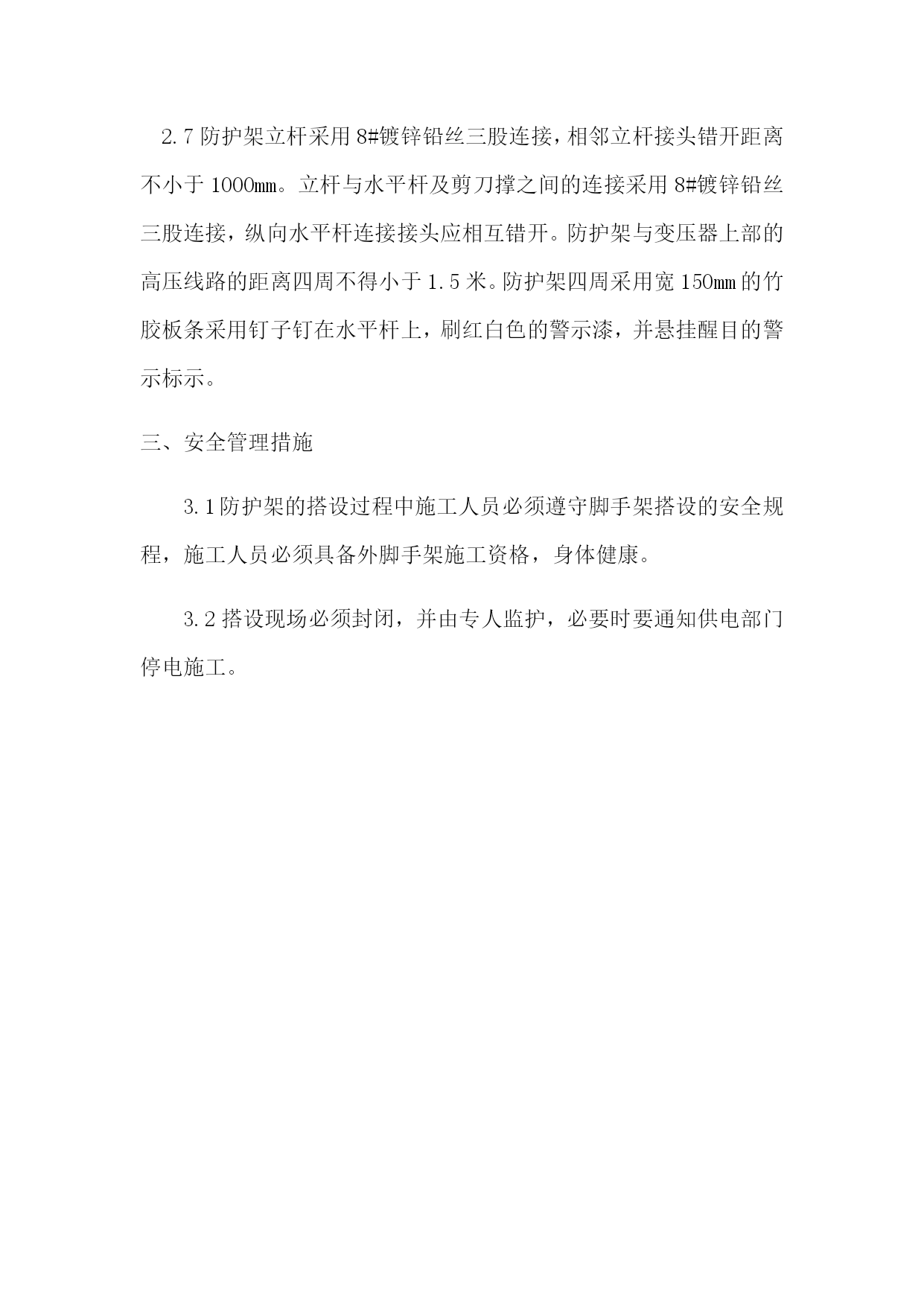 2.7 防护架立杆采用 8#镀锌铅丝三股连接，相邻立杆接头错开距离不小于 1000㎜。立杆与水平杆及剪刀撑之间的连接采用 8#镀锌铅丝三股连接，纵向水平杆连接接头应相互错开。防护架与变压器上部的高压线路的距离四周不得小于 1.5 米。防护架四周采用宽 150㎜ 的竹胶板条采用钉子钉在水平杆上，刷红白色的警示漆，并悬挂醒目的警示标示。

三、安全管理措施

3.1 防护架的搭设过程中施工人员必须遵守脚手架搭设的安全规程，施工人员必须具备外脚手架施工资格，身体健康。

3.2 搭设现场必须封闭，并由专人监护，必要时要通知供电部门停电施工。